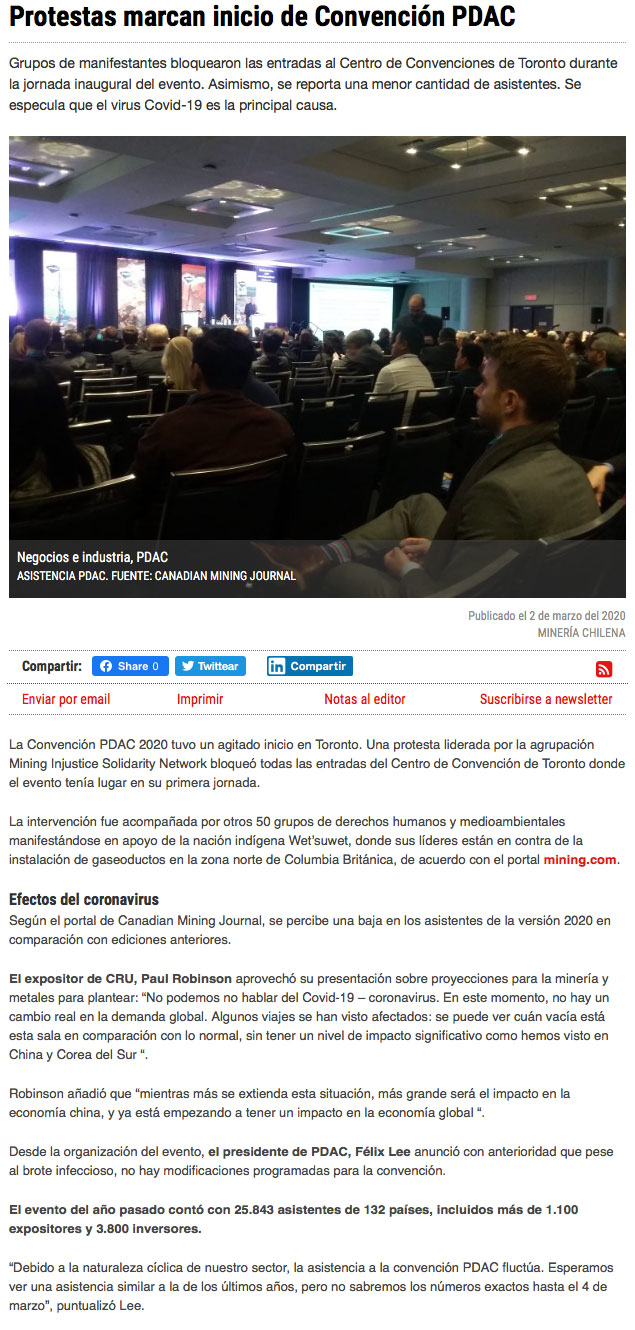 Protestas marcan inicio de Convención PDAC

Grupos de manifestantes bloquearon las entradas al Centro de Convenciones de Toronto durante la jornada inaugural del evento. Asimismo, se reporta una menor cantidad de asistentes. Se especula que el virus Covid-19 es la principal causa.

Negocios e industria, PDAC
ASISTENCIA PDAC. FUENTE: CANADIAN MINING JOURNAL

Publicado el 2 de marzo del 2020
MINERÍA CHILENA

Compartir: Share 0 Twittear Compartir

Enviar por email Imprimir Notas al editor Suscribirse a newsletter

La Convención PDAC 2020 tuvo un agitado inicio en Toronto. Una protesta liderada por la agrupación Mining Injustice Solidarity Network bloqueó todas las entradas del Centro de Convención de Toronto donde el evento tenía lugar en su primera jornada.

La intervención fue acompañada por otros 50 grupos de derechos humanos y medioambientales manifestándose en apoyo de la nación indígena Wet'suwet, donde sus líderes están en contra de la instalación de gaseoductos en la zona norte de Columbia Británica, de acuerdo con el portal mining.com.

Efectos del coronavirus
Según el portal de Canadian Mining Journal, se percibe una baja en los asistentes de la versión 2020 en comparación con ediciones anteriores.

El expositor de CRU, Paul Robinson aprovechó su presentación sobre proyecciones para la minería y metales para plantear: "No podemos no hablar del Covid-19 – coronavirus. En este momento, no hay un cambio real en la demanda global. Algunos viajes se han visto afectados: se puede ver cuán vacía está esta sala en comparación con lo normal, sin tener un nivel de impacto significativo como hemos visto en China y Corea del Sur ".

Robinson añadió que "mientras más se extienda esta situación, más grande será el impacto en la economía china, y ya está empezando a tener un impacto en la economía global ".

Desde la organización del evento, el presidente de PDAC, Félix Lee anunció con anterioridad que pese al brote infeccioso, no hay modificaciones programadas para la convención.

El evento del año pasado contó con 25.843 asistentes de 132 países, incluidos más de 1.100 expositores y 3.800 inversores.

"Debido a la naturaleza cíclica de nuestro sector, la asistencia a la convención PDAC fluctúa. Esperamos ver una asistencia similar a la de los últimos años, pero no sabremos los números exactos hasta el 4 de marzo", puntualizó Lee.